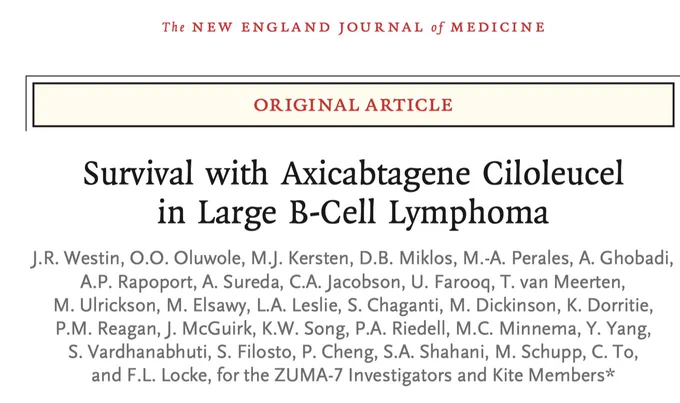 The NEW ENGLAND JOURNAL of MEDICINE

ORIGINAL ARTICLE

Survival with Axicabtagene Ciloleucel in Large B-Cell Lymphoma

J.R. Westin, O.O. Oluwole, M.J. Kersten, D.B. Miklos, M.-A. Perales, A. Ghobadi, A.P. Rapoport, A. Sureda, C.A. Jacobson, U. Farooq, T. van Meerten, M. Ulrickson, M. Elsawy, L.A. Leslie, S. Chaganti, M. Dickinson, K. Dorritie, P.M. Reagan, J. McGuirk, K.W. Song, P.A. Riedell, M.C. Minnema, Y. Yang, S. Vardhanabhuti, S. Filosto, P. Cheng, S.A. Shahani, M. Schupp, C. To, and F.L. Locke, for the ZUMA-7 Investigators and Kite Members*